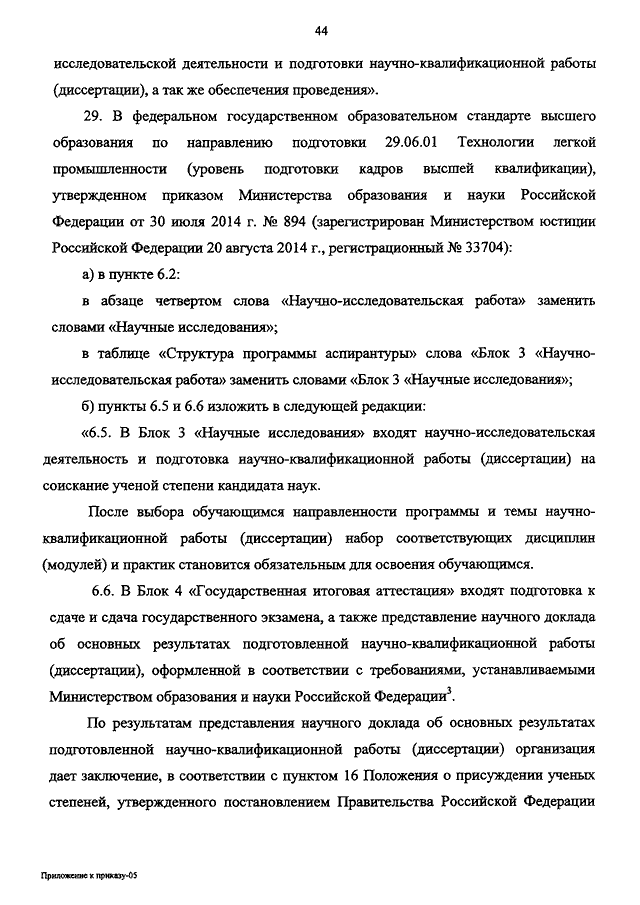 44

исследовательской деятельности и подготовки научно-квалификационной работы (диссертации), а так же обеспечения проведения».

29. В федеральном государственном образовательном стандарте высшего образования по направлению подготовки 29.06.01 Технологии легкой промышленности (уровень подготовки кадров высшей квалификации), утвержденном приказом Министерства образования и науки Российской Федерации от 30 июля 2014 г. № 894 (зарегистрирован Министерством юстиции Российской Федерации 20 августа 2014 г., регистрационный № 33704):

а) в пункте 6.2:

в абзаце четвертом слова «Научно-исследовательская работа» заменить словами «Научные исследования»;

в таблице «Структура программы аспирантуры» слова «Блок 3 «Научно-исследовательская работа» заменить словами «Блок 3 «Научные исследования»;

б) пункты 6.5 и 6.6 изложить в следующей редакции:

«6.5. В Блок 3 «Научные исследования» входят научно-исследовательская деятельность и подготовка научно-квалификационной работы (диссертации) на соискание ученой степени кандидата наук.

После выбора обучающимся направленности программы и темы научно-квалификационной работы (диссертации) набор соответствующих дисциплин (модулей) и практик становится обязательным для освоения обучающимся.

6.6. В Блок 4 «Государственная итоговая аттестация» входят подготовка к сдаче и сдача государственного экзамена, а также представление научного доклада об основных результатах подготовленной научно-квалификационной работы (диссертации), оформленной в соответствии с требованиями, устанавливаемыми Министерством образования и науки Российской Федерации$^3$.

По результатам представления научного доклада об основных результатах подготовленной научно-квалификационной работы (диссертации) организация дает заключение, в соответствии с пунктом 16 Положения о присуждении ученых степеней, утвержденного постановлением Правительства Российской Федерации

Приложение к приказу-05